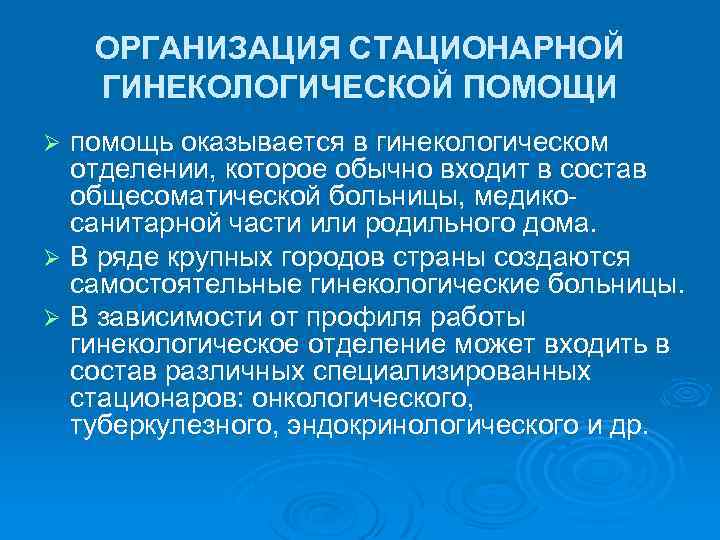 ОРГАНИЗАЦИЯ СТАЦИОНАРНОЙ ГИНЕКОЛОГИЧЕСКОЙ ПОМОЩИ

➢ помощь оказывается в гинекологическом отделении, которое обычно входит в состав общесоматической больницы, медико-санитарной части или родильного дома.

➢ В ряде крупных городов страны создаются самостоятельные гинекологические больницы.

➢ В зависимости от профиля работы гинекологическое отделение может входить в состав различных специализированных стационаров: онкологического, туберкулезного, эндокринологического и др.